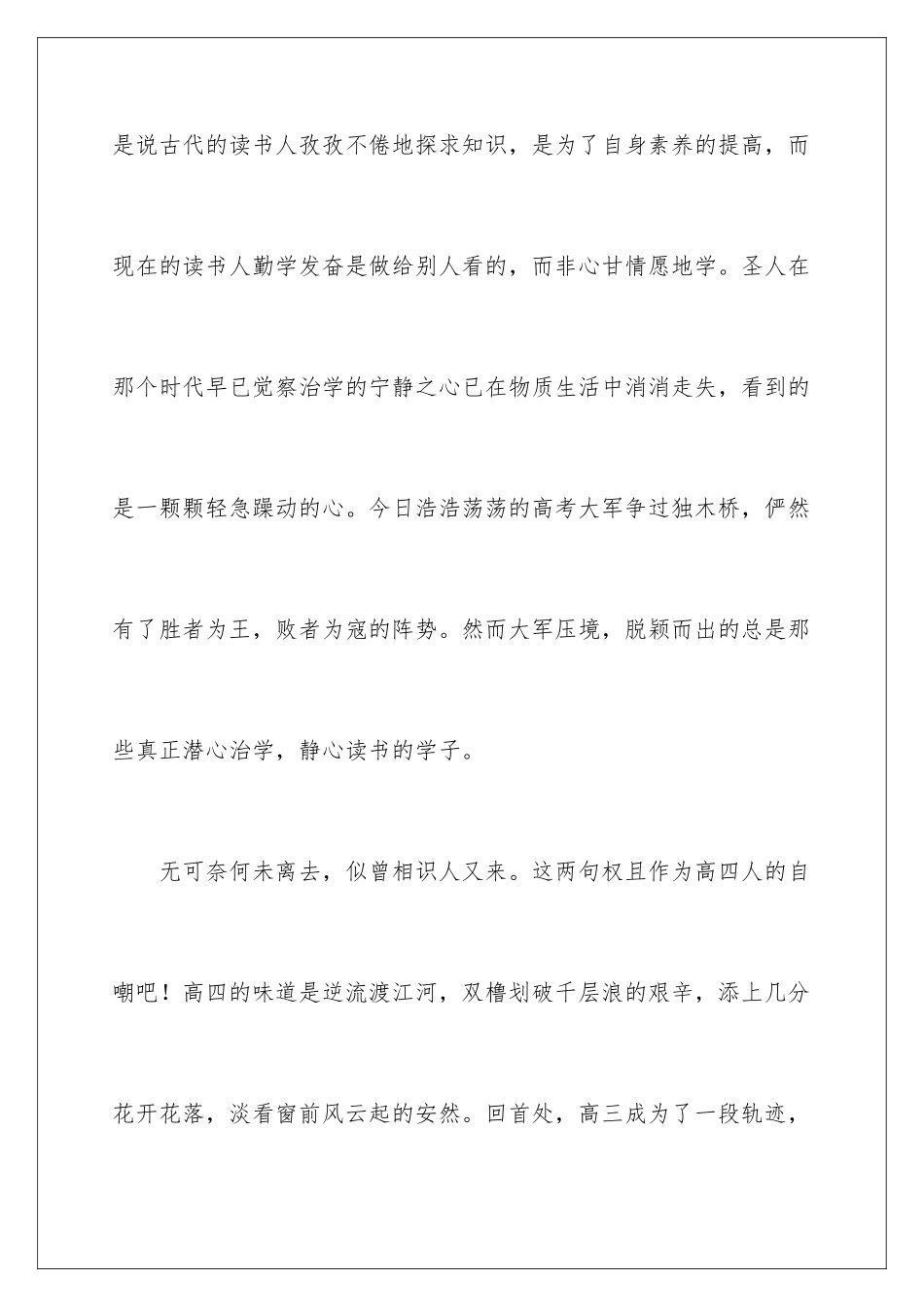 是说古代的读书人孜孜不倦地探求知识，是为了自身素养的提高，而现在的读书人勤学发奋是做给别人看的，而非心甘情愿地学。圣人在那个时代早已觉察治学的宁静之心已在物质生活中消消走失，看到的是一颗颗轻急躁动的心。今日浩浩荡荡的高考大军争过独木桥，俨然有了胜者为王，败者为寇的阵势。然而大军压境，脱颖而出的总是那些真正潜心治学，静心读书的学子。

无可奈何未离去，似曾相识人又来。这两句权且作为高四人的自嘲吧！高四的味道是逆流渡江河，双橹划破千层浪的艰辛，添上几分花开花落，淡看窗前风云起的安然。回首处，高三成为了一段轨迹，